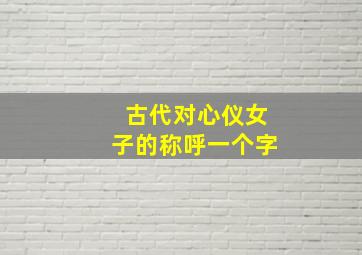 古代对心仪女子的称呼一个字